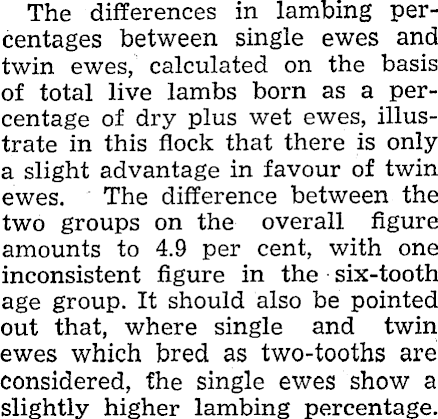 The differences in lambing percentages between single ewes and twin ewes, calculated on the basis of total live lambs born as a percentage of dry plus wet ewes, illustrate in this flock that there is only a slight advantage in favour of twin ewes. The difference between the two groups on the overall figure amounts to 4.9 per cent, with one inconsistent figure in the six-tooth age group. It should also be pointed out that, where single and twin ewes which bred as two-tooths are considered, the single ewes show a slightly higher lambing percentage.